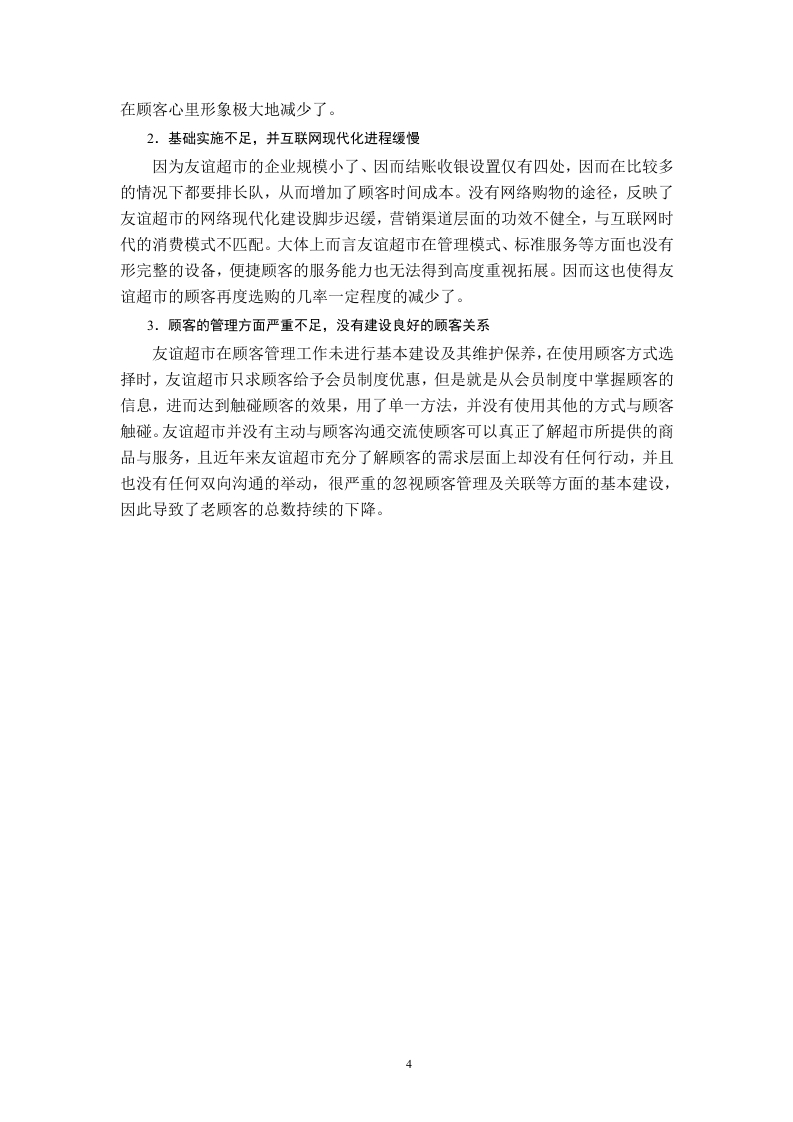 在顾客心里形象极大地减少了。

2．基础实施不足，并互联网现代化进程缓慢

因为友谊超市的企业规模小了、因而结账收银设置仅有四处，因而在比较多的情况下都要排长队，从而增加了顾客时间成本。没有网络购物的途径，反映了友谊超市的网络现代化建设脚步迟缓，营销渠道层面的功效不健全，与互联网时代的消费模式不匹配。大体上而言友谊超市在管理模式、标准服务等方面也没有形完整的设备，便捷顾客的服务能力也无法得到高度重视拓展。因而这也使得友谊超市的顾客再度选购的几率一定程度的减少了。

3．顾客的管理方面严重不足，没有建设良好的顾客关系

友谊超市在顾客管理工作未进行基本建设及其维护保养，在使用顾客方式选择时，友谊超市只求顾客给予会员制度优惠，但是就是从会员制度中掌握顾客的信息，进而达到触碰顾客的效果，用了单一方法，并没有使用其他的方式与顾客触碰。友谊超市并没有主动与顾客沟通交流使顾客可以真正了解超市所提供的商品与服务，且近年来友谊超市充分了解顾客的需求层面上却没有任何行动，并且也没有任何双向沟通的举动，很严重的忽视顾客管理及关联等方面的基本建设，因此导致了老顾客的总数持续的下降。

4